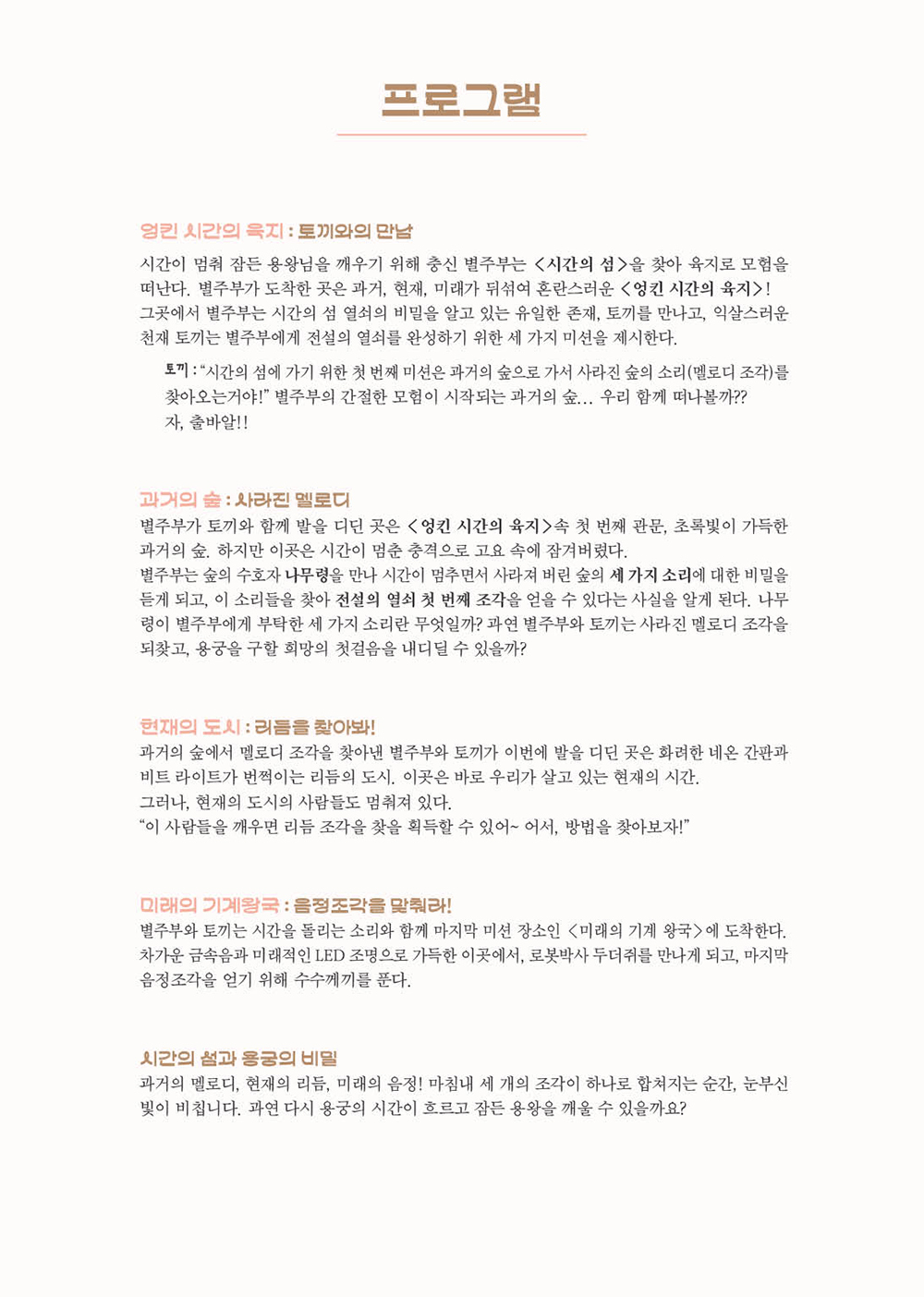 프로그램

엉킨 시간의 육지 : 토끼와의 만남

시간이 멈춰 잠든 용왕님을 깨우기 위해 충신 별주부는 <시간의 섬>을 찾아 육지로 모험을 떠난다. 별주부가 도착한 곳은 과거, 현재, 미래가 뒤섞여 혼란스러운 <엉킨 시간의 육지>! 그곳에서 별주부는 시간의 섬 열쇠의 비밀을 알고 있는 유일한 존재, 토끼를 만나고, 익살스러운 천재 토끼는 별주부에게 전설의 열쇠를 완성하기 위한 세 가지 미션을 제시한다.

토끼 : "시간의 섬에 가기 위한 첫 번째 미션은 과거의 숲으로 가서 사라진 숲의 소리(멜로디 조각)를 찾아오는거야!" 별주부의 간절한 모험이 시작되는 과거의 숲... 우리 함께 떠나볼까?? 자, 출바알!!

과거의 숲 : 사라진 멜로디

별주부가 토끼와 함께 발을 디딘 곳은 <엉킨 시간의 육지>속 첫 번째 관문, 초록빛이 가득한 과거의 숲. 하지만 이곳은 시간이 멈춘 충격으로 고요 속에 잠겨버렸다.
별주부는 숲의 수호자 나무령을 만나 시간이 멈추면서 사라져 버린 숲의 세 가지 소리에 대한 비밀을 듣게 되고, 이 소리들을 찾아 전설의 열쇠 첫 번째 조각을 얻을 수 있다는 사실을 알게 된다. 나무령이 별주부에게 부탁한 세 가지 소리란 무엇일까? 과연 별주부와 토끼는 사라진 멜로디 조각을 되찾고, 용궁을 구할 희망의 첫걸음을 내디딜 수 있을까?

현재의 도시 : 리듬을 찾아봐!

과거의 숲에서 멜로디 조각을 찾아낸 별주부와 토끼가 이번에 발을 디딘 곳은 화려한 네온 간판과 비트 라이트가 번쩍이는 리듬의 도시. 이곳은 바로 우리가 살고 있는 현재의 시간.
그러나, 현재의 도시의 사람들도 멈춰져 있다.
"이 사람들을 깨우면 리듬 조각을 찾을 획득할 수 있어~ 어서, 방법을 찾아보자!"

미래의 기계왕국 : 음정조각을 맞춰라!

별주부와 토끼는 시간을 돌리는 소리와 함께 마지막 미션 장소인 <미래의 기계 왕국>에 도착한다. 차가운 금속음과 미래적인 LED 조명으로 가득한 이곳에서, 로봇박사 두더쥐를 만나게 되고, 마지막 음정조각을 얻기 위해 수수께끼를 푼다.

시간의 섬과 용궁의 비밀

과거의 멜로디, 현재의 리듬, 미래의 음정! 마침내 세 개의 조각이 하나로 합쳐지는 순간, 눈부신 빛이 비칩니다. 과연 다시 용궁의 시간이 흐르고 잠든 용왕을 깨울 수 있을까요?